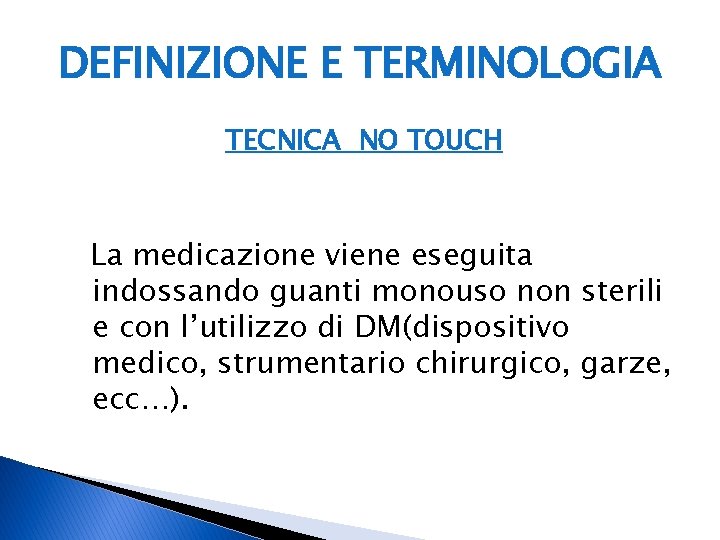 DEFINIZIONE E TERMINOLOGIA

TECNICA NO TOUCH

La medicazione viene eseguita indossando guanti monouso non sterili e con l’utilizzo di DM(dispositivo medico, strumentario chirurgico, garze, ecc…).